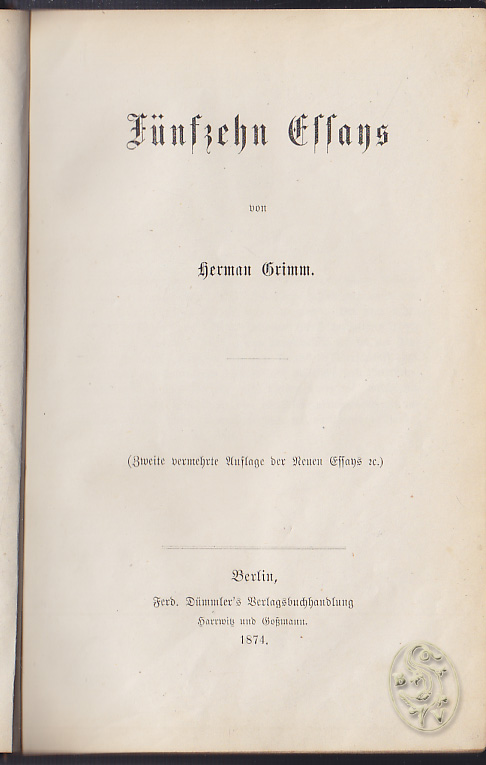 Fünfzehn Essays

von

Herman Grimm.

(Zweite vermehrte Auflage der Neuen Essays ꝛc.)

Berlin,
Ferd. Dümmler's Verlagsbuchhandlung
Harrwitz und Goßmann.
1874.